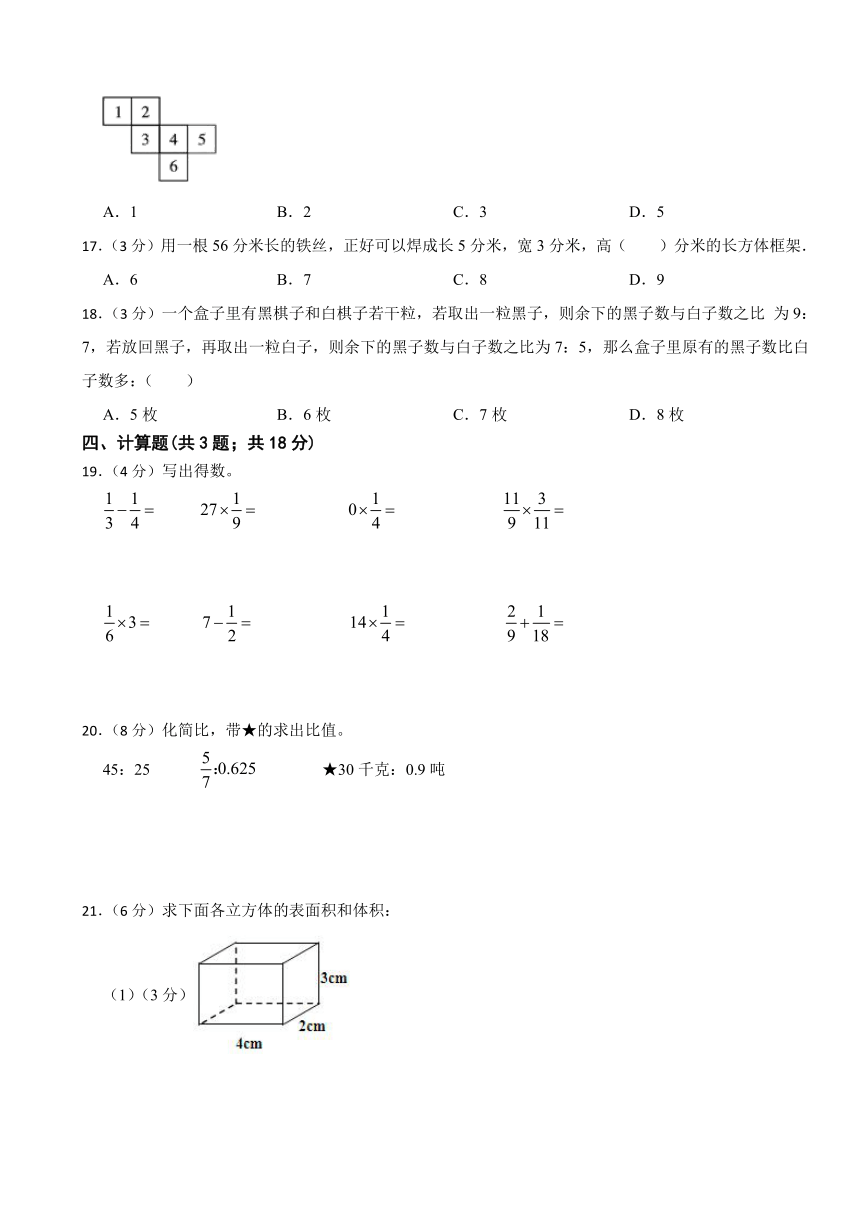 1 2
3 4 5
6

A．1　　B．2　　C．3　　D．5

17.（3 分）用一根 56 分米长的铁丝，正好可以焊成长 5 分米，宽 3 分米，高（　　）分米的长方体框架.

A．6　　B．7　　C．8　　D．9

18.（3 分）一个盒子里有黑棋子和白棋子若干粒，若取出一粒黑子，则余下的黑子数与白子数之比 为 9：7，若放回黑子，再取出一粒白子，则余下的黑子数与白子数之比为 7：5，那么盒子里原有的黑子数比白子数多：（　　）

A．5 枚　　B．6 枚　　C．7 枚　　D．8 枚

四、计算题(共 3 题；共 18 分)

19.（4 分）写出得数。

$\frac{1}{3}-\frac{1}{4}=$　　$27\times\frac{1}{9}=$　　$0\times\frac{1}{4}=$　　$\frac{11}{9}\times\frac{3}{11}=$

$\frac{1}{6}\times3=$　　$7-\frac{1}{2}=$　　$14\times\frac{1}{4}=$　　$\frac{2}{9}+\frac{1}{18}=$

20.（8 分）化简比，带★的求出比值。

45：25　　$\frac{5}{7}$:0.625　　★30 千克：0.9 吨

21.（6 分）求下面各立方体的表面积和体积：

（1）（3 分）

3cm
2cm
4cm